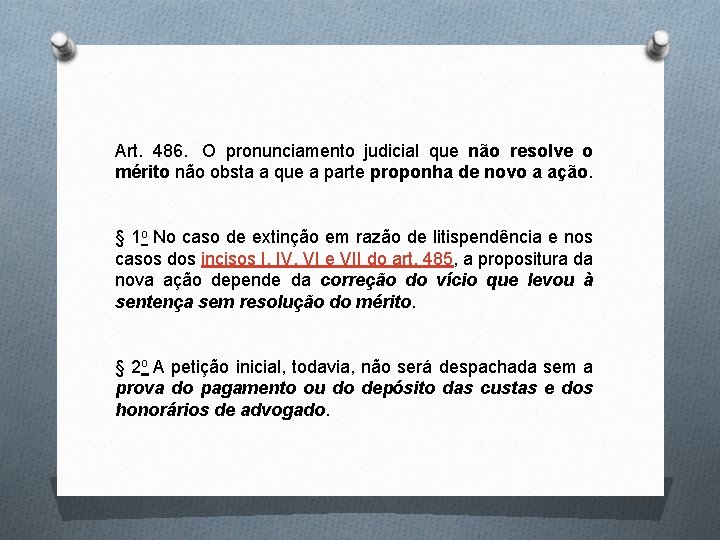 Art. 486. O pronunciamento judicial que não resolve o mérito não obsta a que a parte proponha de novo a ação.

§ 1º No caso de extinção em razão de litispendência e nos casos dos incisos I, IV, VI e VII do art. 485, a propositura da nova ação depende da correção do vício que levou à sentença sem resolução do mérito.

§ 2º A petição inicial, todavia, não será despachada sem a prova do pagamento ou do depósito das custas e dos honorários de advogado.